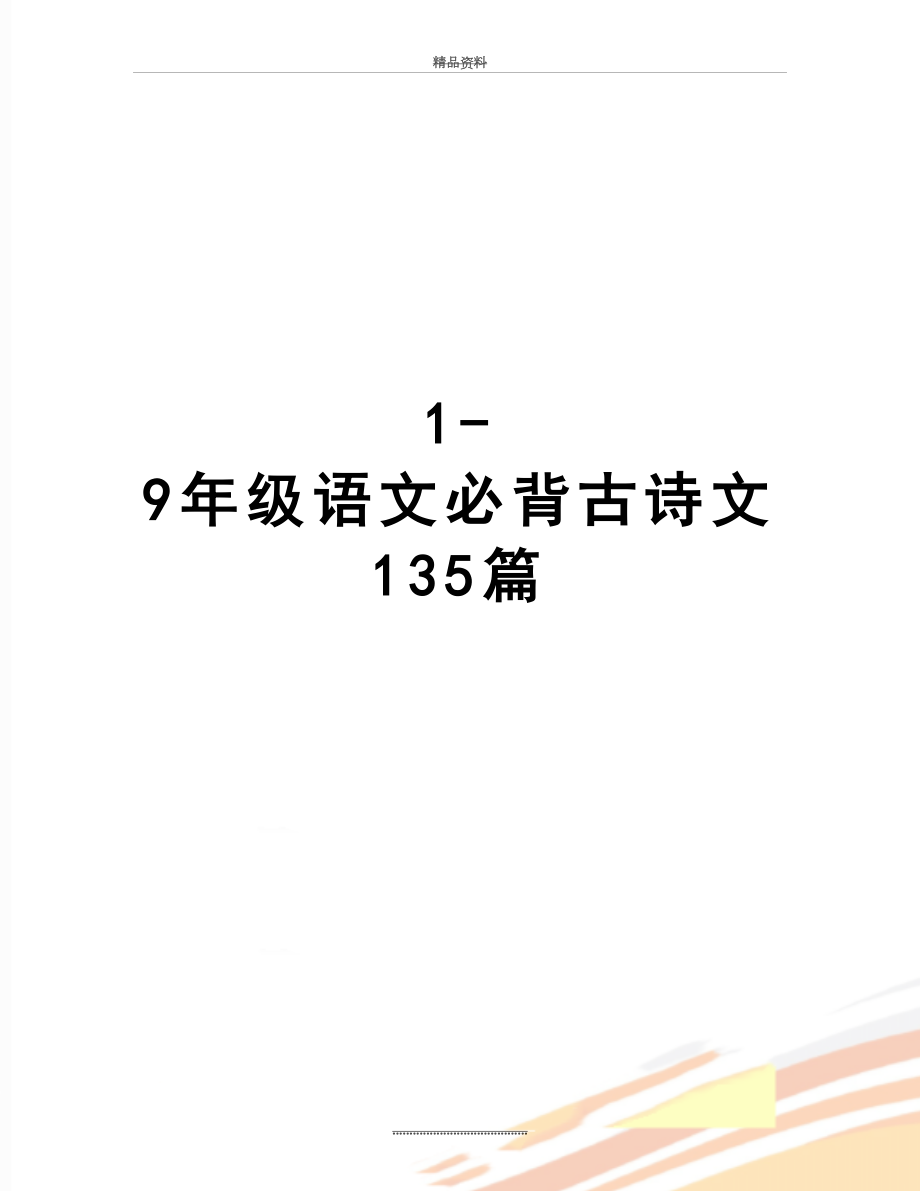 精品资料

1-9年级语文必背古诗文135篇